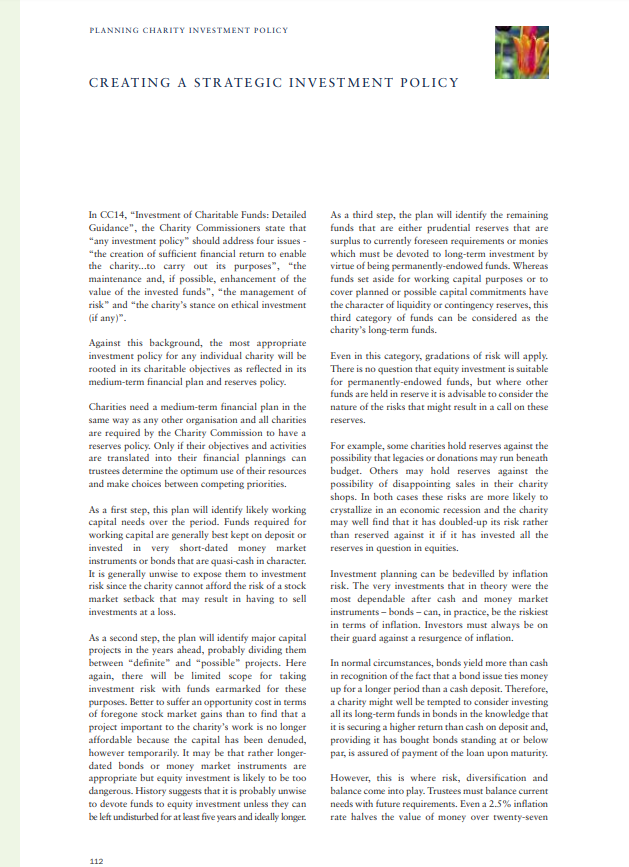 PLANNING CHARITY INVESTMENT POLICY

CREATING A STRATEGIC INVESTMENT POLICY

In CC14, "Investment of Charitable Funds: Detailed Guidance", the Charity Commissioners state that "any investment policy" should address four issues - "the creation of sufficient financial return to enable the charity...to carry out its purposes", "the maintenance and, if possible, enhancement of the value of the invested funds", "the management of risk" and "the charity's stance on ethical investment (if any)".

Against this background, the most appropriate investment policy for any individual charity will be rooted in its charitable objectives as reflected in its medium-term financial plan and reserves policy.

Charities need a medium-term financial plan in the same way as any other organisation and all charities are required by the Charity Commission to have a reserves policy. Only if their objectives and activities are translated into their financial plannings can trustees determine the optimum use of their resources and make choices between competing priorities.

As a first step, this plan will identify likely working capital needs over the period. Funds required for working capital are generally best kept on deposit or invested in very short-dated money market instruments or bonds that are quasi-cash in character. It is generally unwise to expose them to investment risk since the charity cannot afford the risk of a stock market setback that may result in having to sell investments at a loss.

As a second step, the plan will identify major capital projects in the years ahead, probably dividing them between "definite" and "possible" projects. Here again, there will be limited scope for taking investment risk with funds earmarked for these purposes. Better to suffer an opportunity cost in terms of foregone stock market gains than to find that a project important to the charity's work is no longer affordable because the capital has been denuded, however temporarily. It may be that rather longer-dated bonds or money market instruments are appropriate but equity investment is likely to be too dangerous. History suggests that it is probably unwise to devote funds to equity investment unless they can be left undisturbed for at least five years and ideally longer.

As a third step, the plan will identify the remaining funds that are either prudential reserves that are surplus to currently foreseen requirements or monies which must be devoted to long-term investment by virtue of being permanently-endowed funds. Whereas funds set aside for working capital purposes or to cover planned or possible capital commitments have the character of liquidity or contingency reserves, this third category of funds can be considered as the charity's long-term funds.

Even in this category, gradations of risk will apply. There is no question that equity investment is suitable for permanently-endowed funds, but where other funds are held in reserve it is advisable to consider the nature of the risks that might result in a call on these reserves.

For example, some charities hold reserves against the possibility that legacies or donations may run beneath budget. Others may hold reserves against the possibility of disappointing sales in their charity shops. In both cases these risks are more likely to crystallize in an economic recession and the charity may well find that it has doubled-up its risk rather than reserved against it if it has invested all the reserves in question in equities.

Investment planning can be bedevilled by inflation risk. The very investments that in theory were the most dependable after cash and money market instruments – bonds – can, in practice, be the riskiest in terms of inflation. Investors must always be on their guard against a resurgence of inflation.

In normal circumstances, bonds yield more than cash in recognition of the fact that a bond issue ties money up for a longer period than a cash deposit. Therefore, a charity might well be tempted to consider investing all its long-term funds in bonds in the knowledge that it is securing a higher return than cash on deposit and, providing it has bought bonds standing at or below par, is assured of payment of the loan upon maturity.

However, this is where risk, diversification and balance come into play. Trustees must balance current needs with future requirements. Even a 2.5% inflation rate halves the value of money over twenty-seven

112